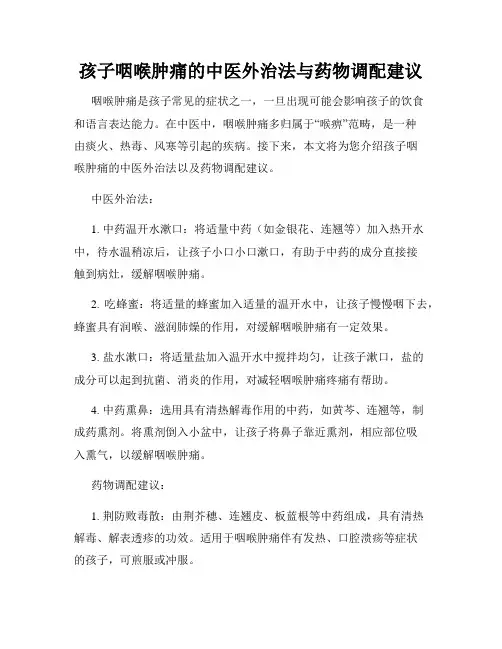 孩子咽喉肿痛的中医外治法与药物调配建议

咽喉肿痛是孩子常见的症状之一，一旦出现可能会影响孩子的饮食和语言表达能力。在中医中，咽喉肿痛多归属于“喉痹”范畴，是一种由痰火、热毒、风寒等引起的疾病。接下来，本文将为您介绍孩子咽喉肿痛的中医外治法以及药物调配建议。

中医外治法：

1. 中药温开水漱口：将适量中药（如金银花、连翘等）加入热开水中，待水温稍凉后，让孩子小口小口漱口，有助于中药的成分直接接触到病灶，缓解咽喉肿痛。

2. 吃蜂蜜：将适量的蜂蜜加入适量的温开水中，让孩子慢慢咽下去，蜂蜜具有润喉、滋润肺燥的作用，对缓解咽喉肿痛有一定效果。

3. 盐水漱口：将适量盐加入温开水中搅拌均匀，让孩子漱口，盐的成分可以起到抗菌、消炎的作用，对减轻咽喉肿痛疼痛有帮助。

4. 中药熏鼻：选用具有清热解毒作用的中药，如黄芩、连翘等，制成药熏剂。将熏剂倒入小盆中，让孩子将鼻子靠近熏剂，相应部位吸入熏气，以缓解咽喉肿痛。

药物调配建议：

1. 荆防败毒散：由荆芥穗、连翘皮、板蓝根等中药组成，具有清热解毒、解表透疹的功效。适用于咽喉肿痛伴有发热、口腔溃疡等症状的孩子，可煎服或冲服。